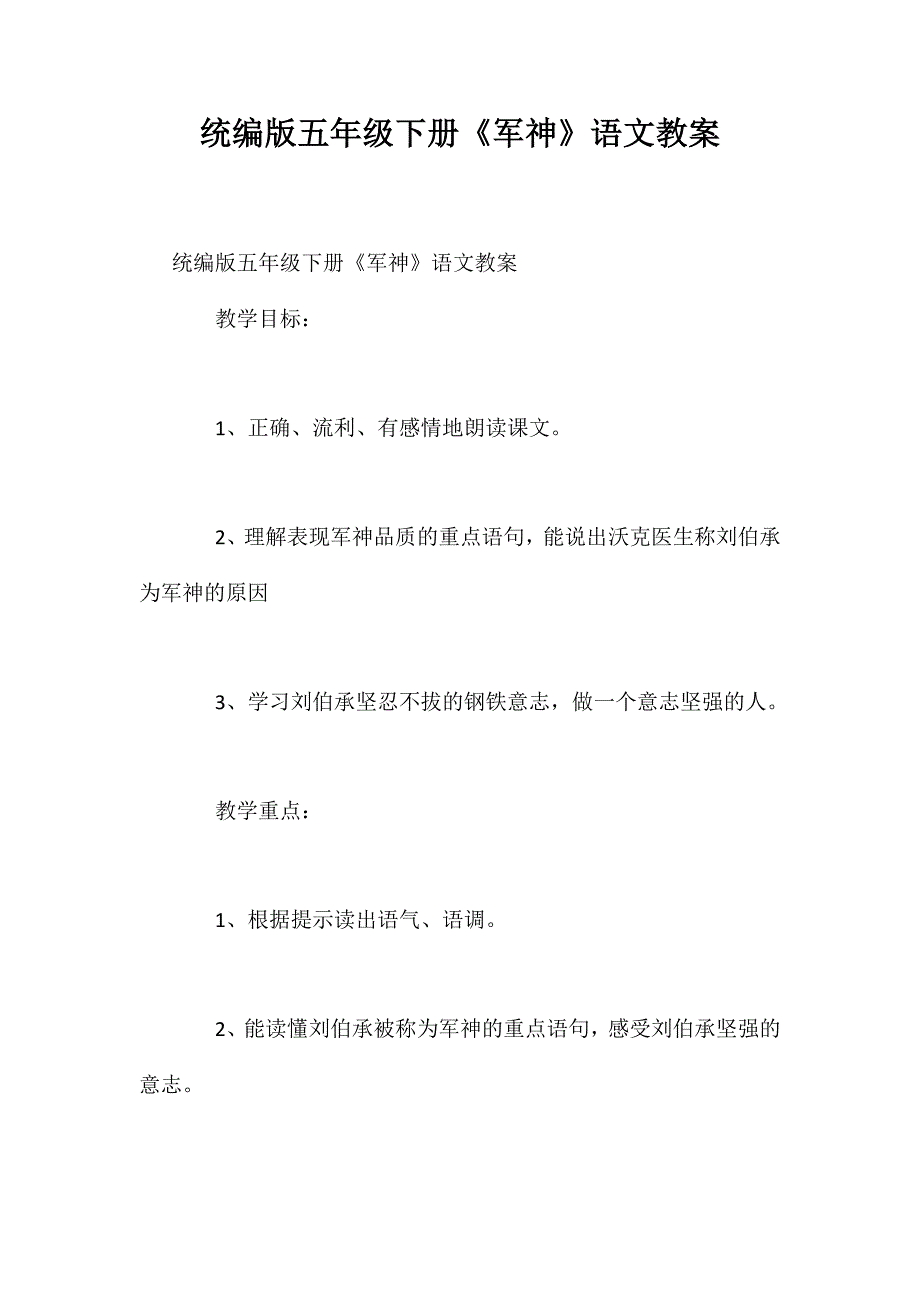 统编版五年级下册《军神》语文教案

统编版五年级下册《军神》语文教案

教学目标：

1、正确、流利、有感情地朗读课文。

2、理解表现军神品质的重点语句，能说出沃克医生称刘伯承为军神的原因

3、学习刘伯承坚忍不拔的钢铁意志，做一个意志坚强的人。

教学重点：

1、根据提示读出语气、语调。

2、能读懂刘伯承被称为军神的重点语句，感受刘伯承坚强的意志。